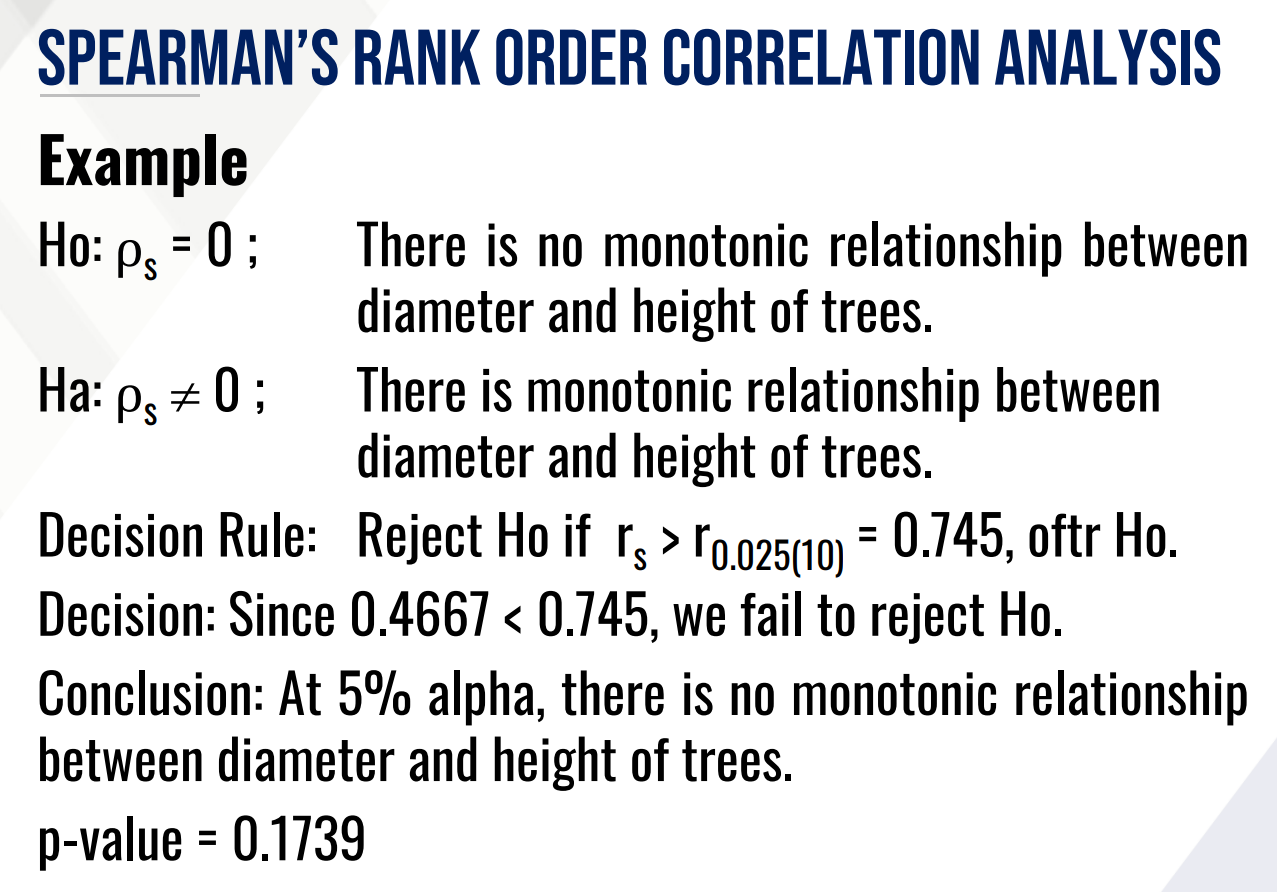 SPEARMAN'S RANK ORDER CORRELATION ANALYSIS

Example

Ho: $\rho_s = 0$ ; There is no monotonic relationship between diameter and height of trees.

Ha: $\rho_s \neq 0$ ; There is monotonic relationship between diameter and height of trees.

Decision Rule: Reject Ho if $r_s > r_{0.025(10)} = 0.745$, oftr Ho.

Decision: Since 0.4667 < 0.745, we fail to reject Ho.

Conclusion: At 5% alpha, there is no monotonic relationship between diameter and height of trees.

p-value = 0.1739